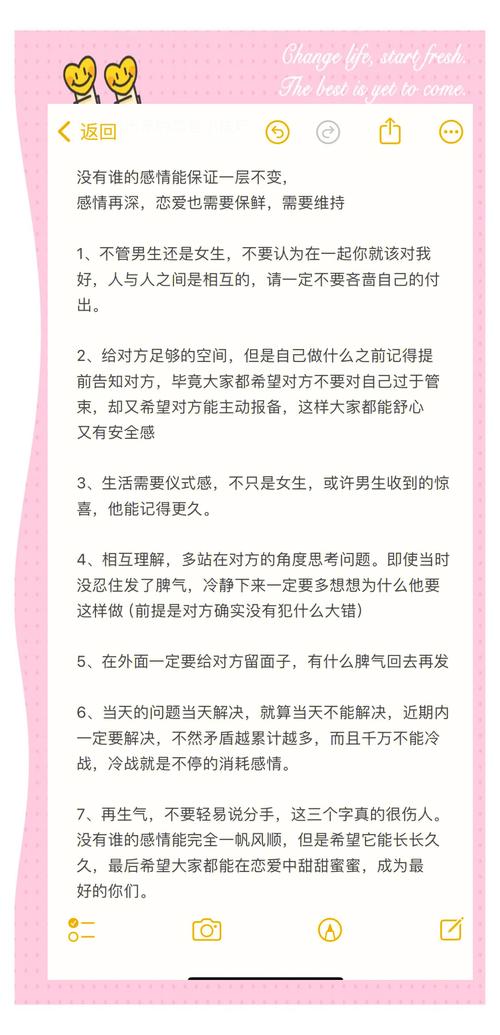 Change life, start fresh.
The best is yet to come.

返回

没有谁的感情能保证一层不变，
感情再深，恋爱也需要保鲜，需要维持

1、不管男生还是女生，不要认为在一起你就该对我好，人与人之间是相互的，请一定不要吝啬自己的付出。

2、给对方足够的空间，但是自己做什么之前记得提前告知对方，毕竟大家都希望对方不要对自己过于管束，却又希望对方能主动报备，这样大家都能舒心又有安全感

3、生活需要仪式感，不只是女生，或许男生收到的惊喜，他能记得更久。

4、相互理解，多站在对方的角度思考问题。即使当时没忍住发了脾气，冷静下来一定要多想想为什么他要这样做（前提是对方确实没有犯什么大错）

5、在外面一定要给对方留面子，有什么脾气回去再发

6、当天的问题当天解决，就算当天不能解决，近期内一定要解决，不然矛盾越累计越多，而且千万不能冷战，冷战就是不停的消耗感情。

7、再生气，不要轻易说分手，这三个字真的很伤人。没有谁的感情能完全一帆风顺，但是希望它能长长久久，最后希望大家都能在恋爱中甜甜蜜蜜，成为最好的你们。